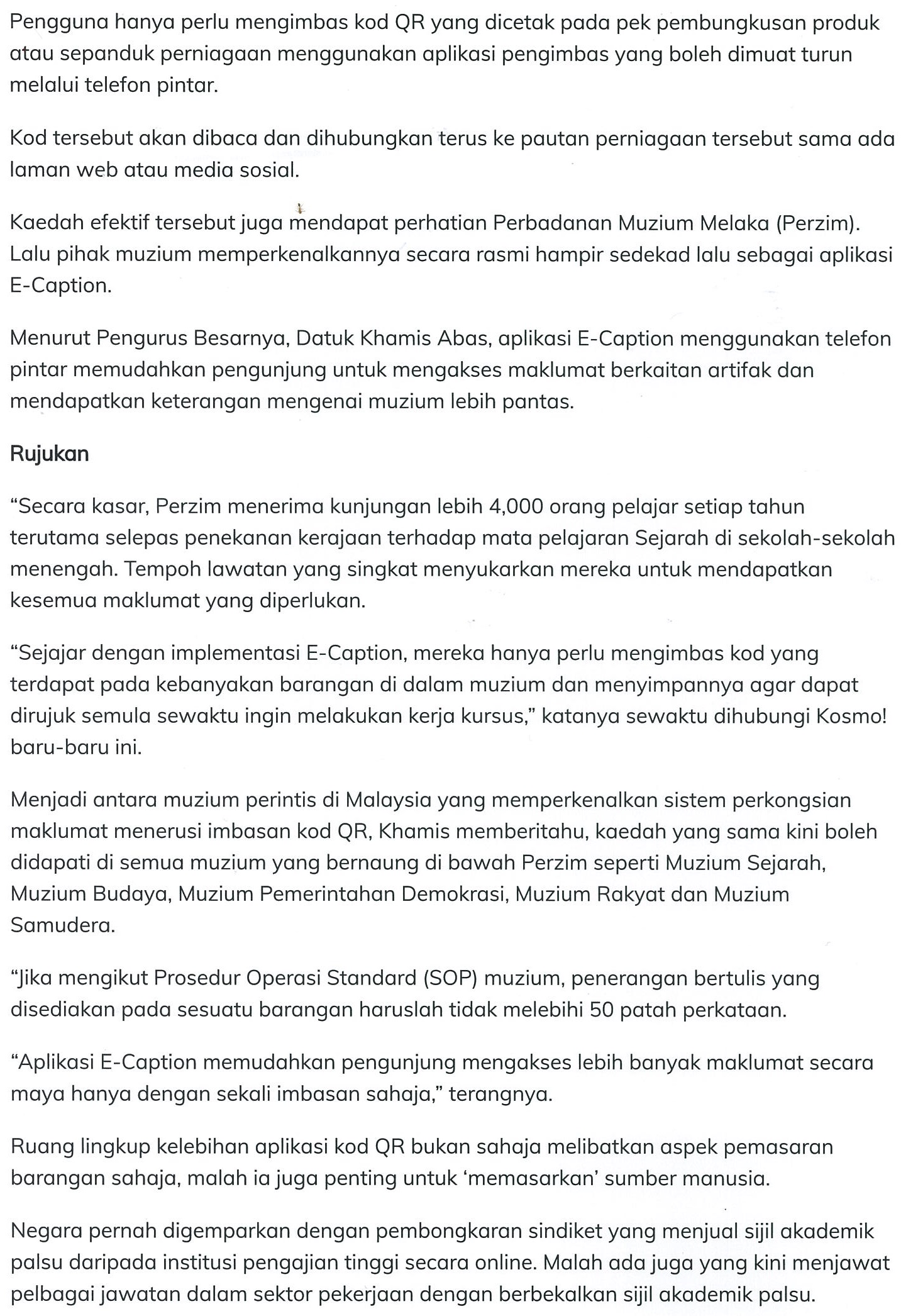 Pengguna hanya perlu mengimbas kod QR yang dicetak pada pek pembungkusan produk atau sepanduk perniagaan menggunakan aplikasi pengimbas yang boleh dimuat turun melalui telefon pintar.

Kod tersebut akan dibaca dan dihubungkan terus ke pautan perniagaan tersebut sama ada laman web atau media sosial.

Kaedah efektif tersebut juga mendapat perhatian Perbadanan Muzium Melaka (Perzim). Lalu pihak muzium memperkenalkannya secara rasmi hampir sedekad lalu sebagai aplikasi E-Caption.

Menurut Pengurus Besarnya, Datuk Khamis Abas, aplikasi E-Caption menggunakan telefon pintar memudahkan pengunjung untuk mengakses maklumat berkaitan artifak dan mendapatkan keterangan mengenai muzium lebih pantas.

Rujukan

“Secara kasar, Perzim menerima kunjungan lebih 4,000 orang pelajar setiap tahun terutama selepas penekanan kerajaan terhadap mata pelajaran Sejarah di sekolah-sekolah menengah. Tempoh lawatan yang singkat menyukarkan mereka untuk mendapatkan kesemua maklumat yang diperlukan.

“Sejajar dengan implementasi E-Caption, mereka hanya perlu mengimbas kod yang terdapat pada kebanyakan barangan di dalam muzium dan menyimpannya agar dapat dirujuk semula sewaktu ingin melakukan kerja kursus,” katanya sewaktu dihubungi Kosmo! baru-baru ini.

Menjadi antara muzium perintis di Malaysia yang memperkenalkan sistem perkongsian maklumat menerusi imbasan kod QR, Khamis memberitahu, kaedah yang sama kini boleh didapati di semua muzium yang bernaung di bawah Perzim seperti Muzium Sejarah, Muzium Budaya, Muzium Pemerintahan Demokrasi, Muzium Rakyat dan Muzium Samudera.

“Jika mengikut Prosedur Operasi Standard (SOP) muzium, penerangan bertulis yang disediakan pada sesuatu barangan haruslah tidak melebihi 50 patah perkataan.

“Aplikasi E-Caption memudahkan pengunjung mengakses lebih banyak maklumat secara maya hanya dengan sekali imbasan sahaja,” terangnya.

Ruang lingkup kelebihan aplikasi kod QR bukan sahaja melibatkan aspek pemasaran barangan sahaja, malah ia juga penting untuk ‘memasarkan’ sumber manusia.

Negara pernah digemparkan dengan pembongkaran sindiket yang menjual sijil akademik palsu daripada institusi pengajian tinggi secara online. Malah ada juga yang kini menjawat pelbagai jawatan dalam sektor pekerjaan dengan berbekalkan sijil akademik palsu.